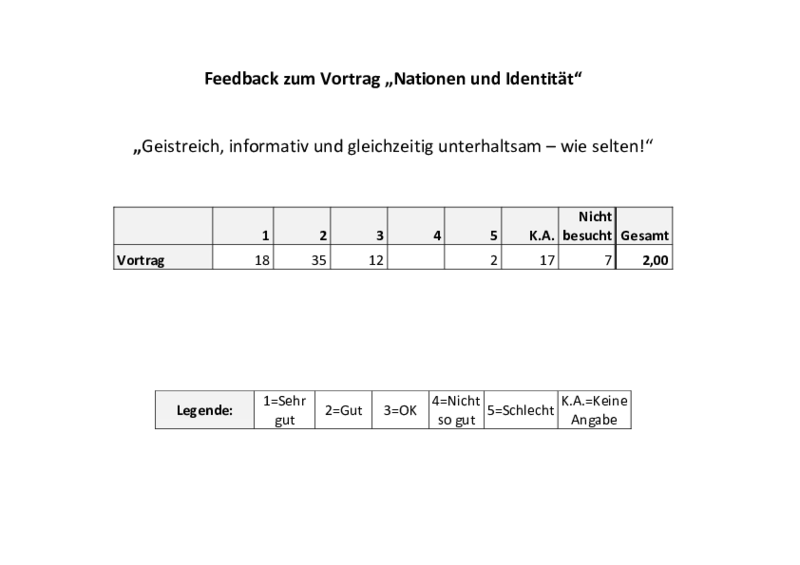 Feedback zum Vortrag „Nationen und Identität“

„Geistreich, informativ und gleichzeitig unterhaltsam – wie selten!“

|  | 1 | 2 | 3 | 4 | 5 | K.A. | Nicht besucht | Gesamt |
|---|---|---|---|---|---|---|---|---|
| Vortrag | 18 | 35 | 12 |  | 2 | 17 | 7 | 2,00 |

| Legende: | 1=Sehr gut | 2=Gut | 3=OK | 4=Nicht so gut | 5=Schlecht | K.A.=Keine Angabe |
|---|---|---|---|---|---|---|